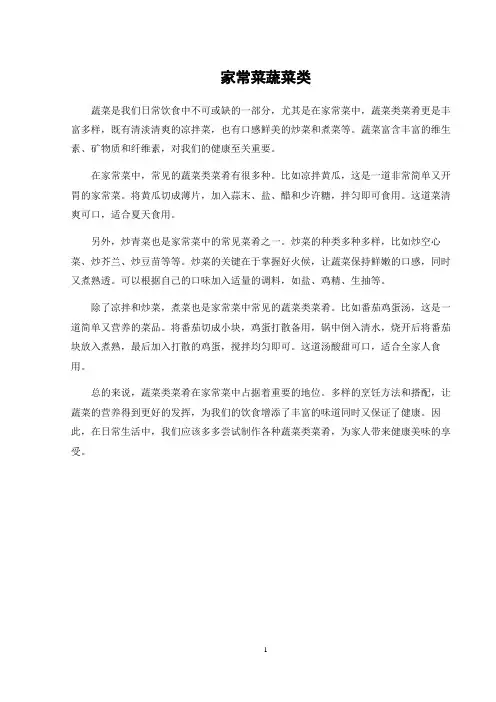 家常菜蔬菜类

蔬菜是我们日常饮食中不可或缺的一部分，尤其是在家常菜中，蔬菜类菜肴更是丰富多样，既有清淡清爽的凉拌菜，也有口感鲜美的炒菜和煮菜等。蔬菜富含丰富的维生素、矿物质和纤维素，对我们的健康至关重要。

在家常菜中，常见的蔬菜类菜肴有很多种。比如凉拌黄瓜，这是一道非常简单又开胃的家常菜。将黄瓜切成薄片，加入蒜末、盐、醋和少许糖，拌匀即可食用。这道菜清爽可口，适合夏天食用。

另外，炒青菜也是家常菜中的常见菜肴之一。炒菜的种类多种多样，比如炒空心菜、炒芥兰、炒豆苗等等。炒菜的关键在于掌握好火候，让蔬菜保持鲜嫩的口感，同时又煮熟透。可以根据自己的口味加入适量的调料，如盐、鸡精、生抽等。

除了凉拌和炒菜，煮菜也是家常菜中常见的蔬菜类菜肴。比如番茄鸡蛋汤，这是一道简单又营养的菜品。将番茄切成小块，鸡蛋打散备用，锅中倒入清水，烧开后将番茄块放入煮熟，最后加入打散的鸡蛋，搅拌均匀即可。这道汤酸甜可口，适合全家人食用。

总的来说，蔬菜类菜肴在家常菜中占据着重要的地位。多样的烹饪方法和搭配，让蔬菜的营养得到更好的发挥，为我们的饮食增添了丰富的味道同时又保证了健康。因此，在日常生活中，我们应该多多尝试制作各种蔬菜类菜肴，为家人带来健康美味的享受。

1